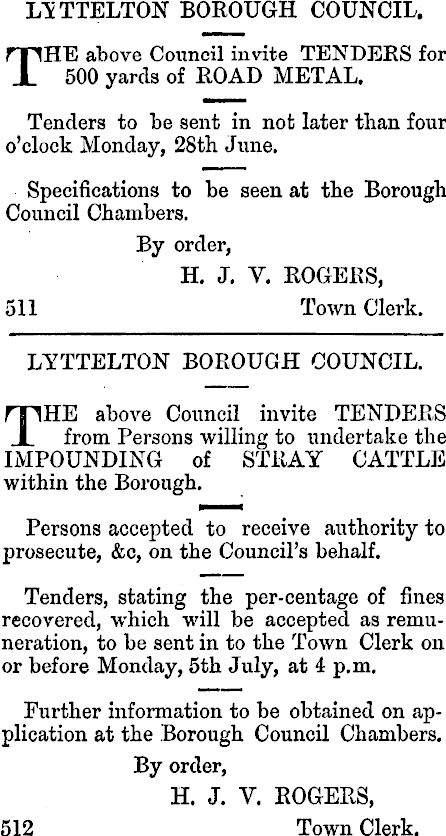 LYTTELTON BOROUGH COUNCIL.

THE above Council invite TENDERS for 500 yards of ROAD METAL.

Tenders to be sent in not later than four o'clock Monday, 28th June.

Specifications to be seen at the Borough Council Chambers.

By order,
H. J. V. ROGERS,
511 Town Clerk.

LYTTELTON BOROUGH COUNCIL.

THE above Council invite TENDERS from Persons willing to undertake the IMPOUNDING of STRAY CATTLE within the Borough.

Persons accepted to receive authority to prosecute, &c, on the Council's behalf.

Tenders, stating the per-centage of fines recovered, which will be accepted as remuneration, to be sent in to the Town Clerk on or before Monday, 5th July, at 4 p.m.

Further information to be obtained on application at the Borough Council Chambers.

By order,
H. J. V. ROGERS,
512 Town Clerk.